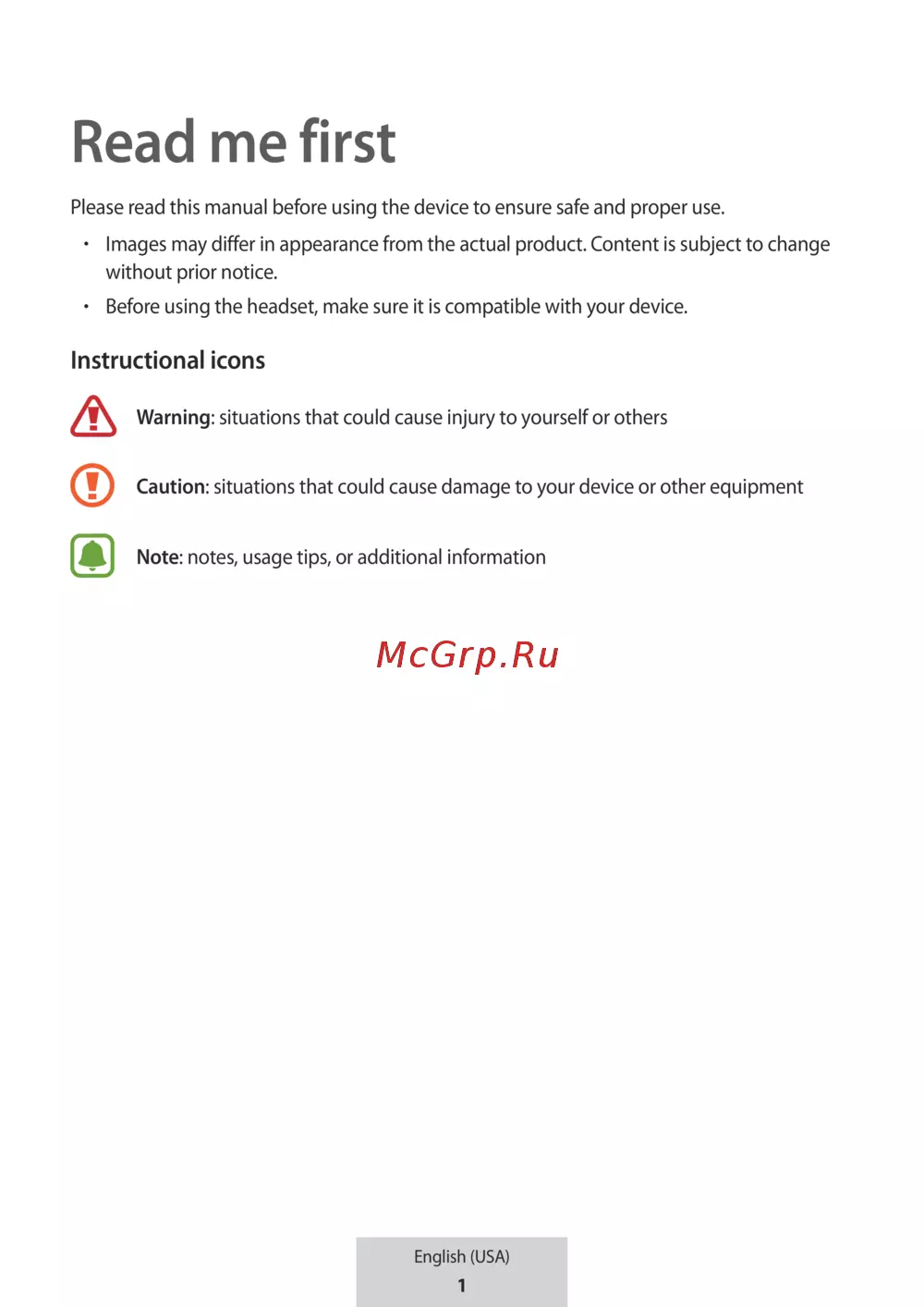 Read me first

Please read this manual before using the device to ensure safe and proper use.

• Images may differ in appearance from the actual product. Content is subject to change without prior notice.
• Before using the headset, make sure it is compatible with your device.

Instructional icons

Warning: situations that could cause injury to yourself or others

Caution: situations that could cause damage to your device or other equipment

Note: notes, usage tips, or additional information

McGrp.Ru

English (USA)
1